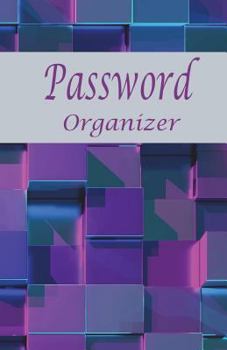 Password
Organizer